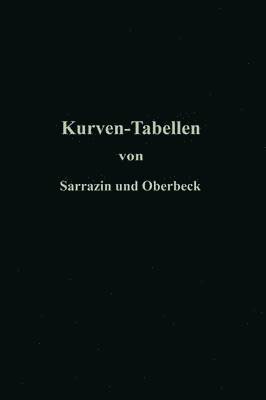 Kurven-Tabellen

von

Sarrazin und Oberbeck